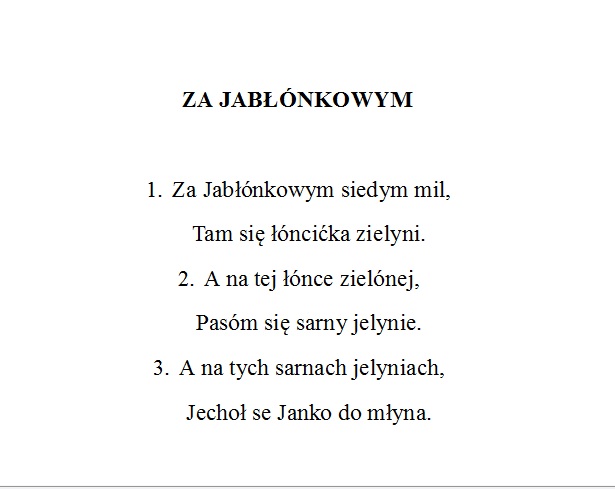 ZA JABŁÓNKOWYM

1. Za Jabłónkowym siedym mil,
Tam się łóncićka zielyni.

2. A na tej łónce zielónej,
Pasóm się sarny jelynie.

3. A na tych sarnach jelyniach,
Jechoł se Janko do młyna.